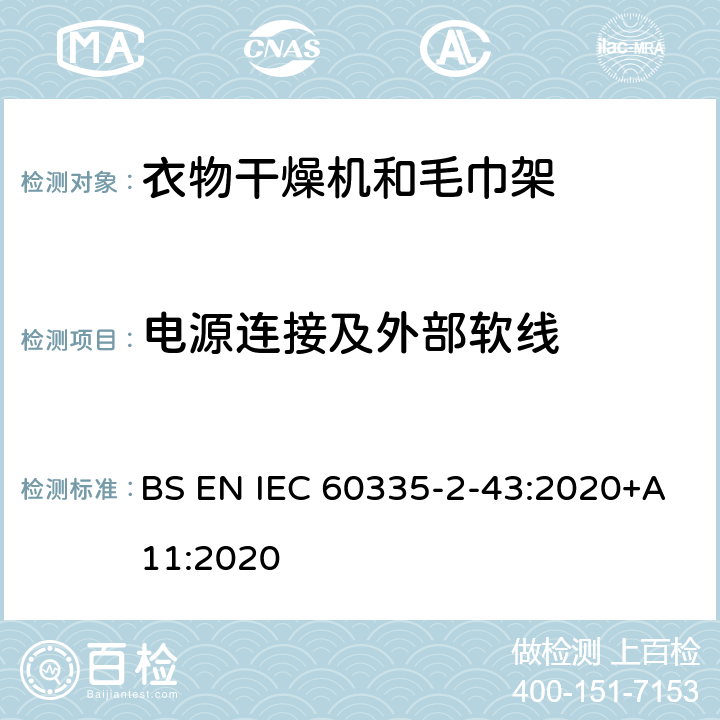 MA CNAS ilac-MRA

检测对象： 衣物干燥机和毛巾架

检测项目： 电源连接及外部软线

检测标准： BS EN IEC 60335-2-43:2020+A11:2020

百检
Baijiantest.com

做检测 上百检
400-151-7153